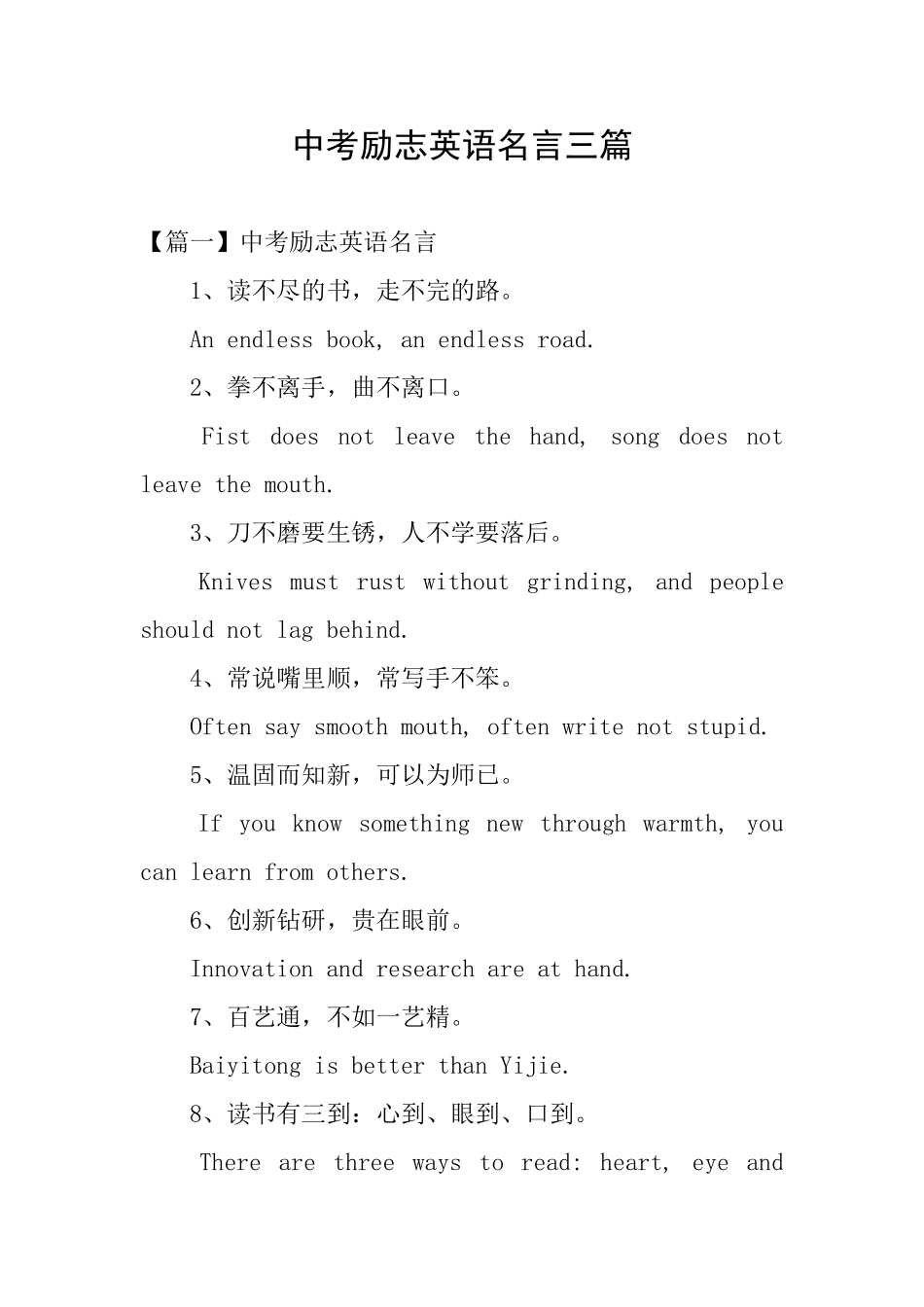 中考励志英语名言三篇

【篇一】中考励志英语名言

1、读不尽的书，走不完的路。

An endless book, an endless road.

2、拳不离手，曲不离口。

Fist does not leave the hand, song does not leave the mouth.

3、刀不磨要生锈，人不学要落后。

Knives must rust without grinding, and people should not lag behind.

4、常说嘴里顺，常写手不笨。

Often say smooth mouth, often write not stupid.

5、温固而知新，可以为师已。

If you know something new through warmth, you can learn from others.

6、创新钻研，贵在眼前。

Innovation and research are at hand.

7、百艺通，不如一艺精。

Baiyitong is better than Yijie.

8、读书有三到：心到、眼到、口到。

There are three ways to read: heart, eye and